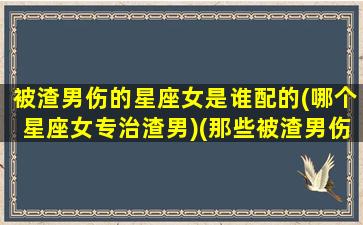 被渣男伤的星座女是谁配的(哪个星座女专治渣男)(那些被渣男伤